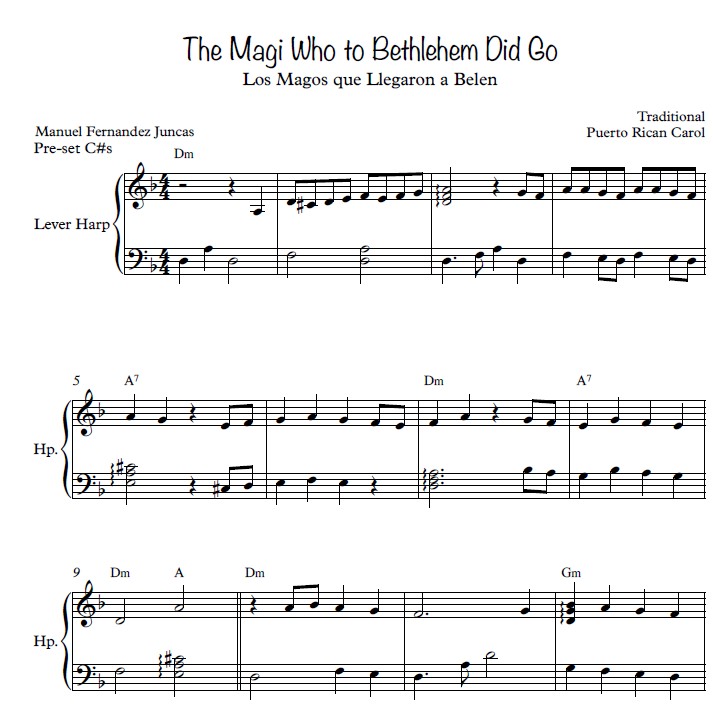 The Magi Who to Bethlehem Did Go
Los Magos que Llegaron a Belen

Manuel Fernandez Juncas
Pre-set C#s

Traditional
Puerto Rican Carol

Dm

Lever Harp

5 $A^7$ Dm $A^7$

Hp.

9 Dm A Dm Gm

Hp.